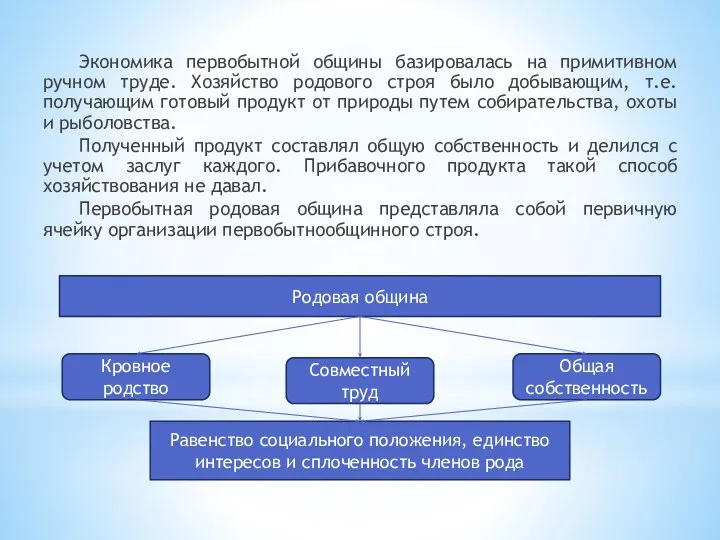 Экономика первобытной общины базировалась на примитивном ручном труде. Хозяйство родового строя было добывающим, т.е. получающим готовый продукт от природы путем собирательства, охоты и рыболовства.

Полученный продукт составлял общую собственность и делился с учетом заслуг каждого. Прибавочного продукта такой способ хозяйствования не давал.

Первобытная родовая община представляла собой первичную ячейку организации первобытнообщинного строя.

Родовая община

Кровное родство

Совместный труд

Общая собственность

Равенство социального положения, единство интересов и сплоченность членов рода